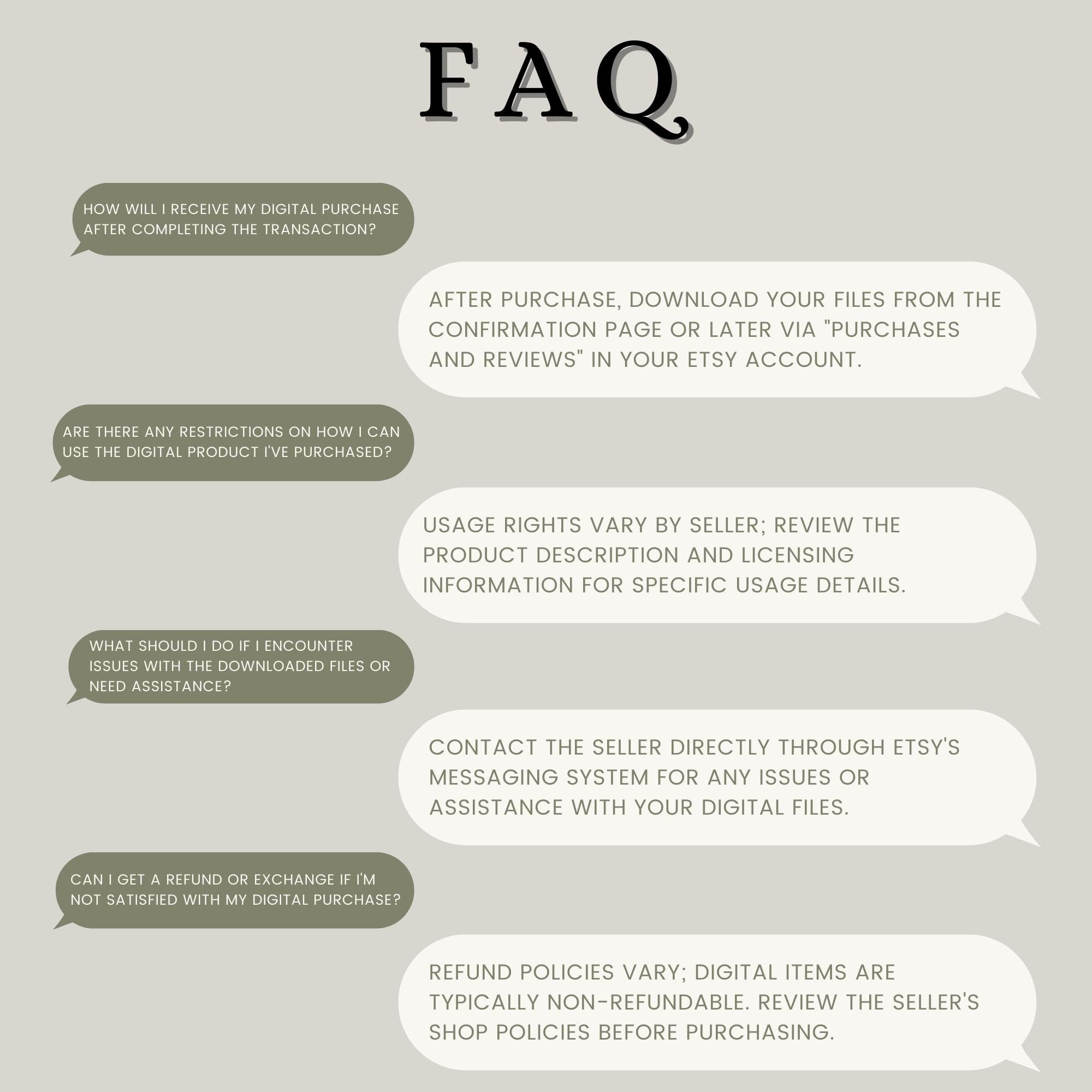 FAQ

HOW WILL I RECEIVE MY DIGITAL PURCHASE AFTER COMPLETING THE TRANSACTION?

AFTER PURCHASE, DOWNLOAD YOUR FILES FROM THE CONFIRMATION PAGE OR LATER VIA "PURCHASES AND REVIEWS" IN YOUR ETSY ACCOUNT.

ARE THERE ANY RESTRICTIONS ON HOW I CAN USE THE DIGITAL PRODUCT I'VE PURCHASED?

USAGE RIGHTS VARY BY SELLER; REVIEW THE PRODUCT DESCRIPTION AND LICENSING INFORMATION FOR SPECIFIC USAGE DETAILS.

WHAT SHOULD I DO IF I ENCOUNTER ISSUES WITH THE DOWNLOADED FILES OR NEED ASSISTANCE?

CONTACT THE SELLER DIRECTLY THROUGH ETSY'S MESSAGING SYSTEM FOR ANY ISSUES OR ASSISTANCE WITH YOUR DIGITAL FILES.

CAN I GET A REFUND OR EXCHANGE IF I'M NOT SATISFIED WITH MY DIGITAL PURCHASE?

REFUND POLICIES VARY; DIGITAL ITEMS ARE TYPICALLY NON-REFUNDABLE. REVIEW THE SELLER'S SHOP POLICIES BEFORE PURCHASING.